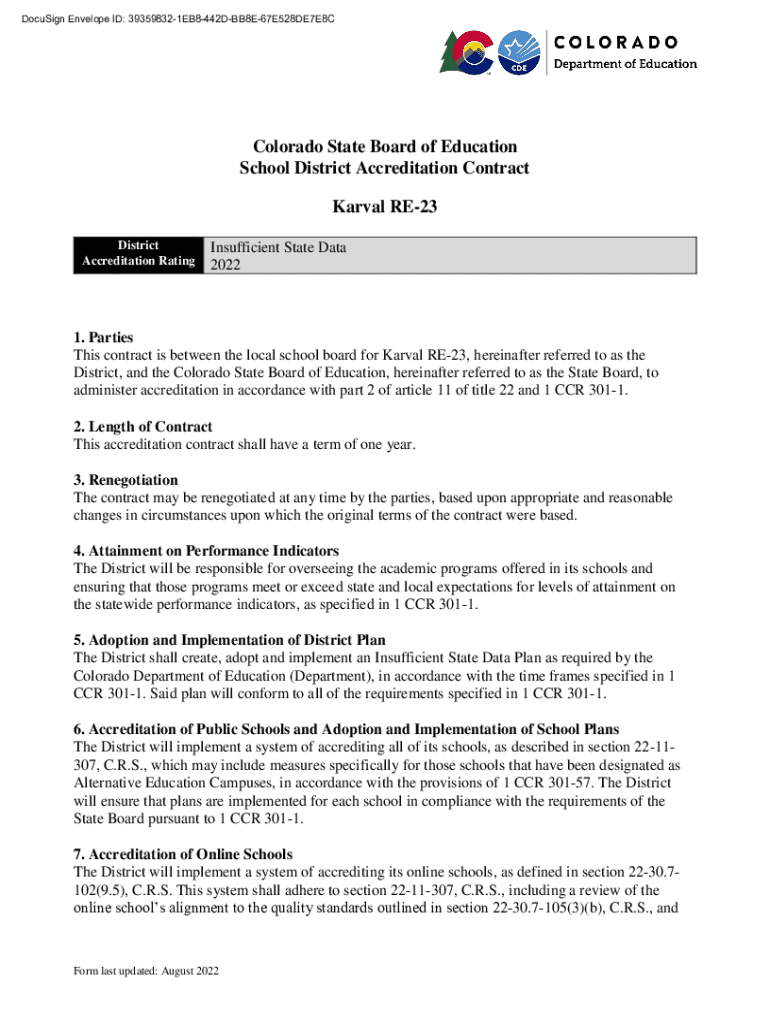 DocuSign Envelope ID: 39359832-1EB8-442D-BB8E-67E528DE7E8C

CDE

COLORADO
Department of Education

Colorado State Board of Education
School District Accreditation Contract

Karval RE-23

| District Accreditation Rating | Insufficient State Data 2022 |
|---|---|

1. Parties
This contract is between the local school board for Karval RE-23, hereinafter referred to as the District, and the Colorado State Board of Education, hereinafter referred to as the State Board, to administer accreditation in accordance with part 2 of article 11 of title 22 and 1 CCR 301-1.

2. Length of Contract
This accreditation contract shall have a term of one year.

3. Renegotiation
The contract may be renegotiated at any time by the parties, based upon appropriate and reasonable changes in circumstances upon which the original terms of the contract were based.

4. Attainment on Performance Indicators
The District will be responsible for overseeing the academic programs offered in its schools and ensuring that those programs meet or exceed state and local expectations for levels of attainment on the statewide performance indicators, as specified in 1 CCR 301-1.

5. Adoption and Implementation of District Plan
The District shall create, adopt and implement an Insufficient State Data Plan as required by the Colorado Department of Education (Department), in accordance with the time frames specified in 1 CCR 301-1. Said plan will conform to all of the requirements specified in 1 CCR 301-1.

6. Accreditation of Public Schools and Adoption and Implementation of School Plans
The District will implement a system of accrediting all of its schools, as described in section 22-11-307, C.R.S., which may include measures specifically for those schools that have been designated as Alternative Education Campuses, in accordance with the provisions of 1 CCR 301-57. The District will ensure that plans are implemented for each school in compliance with the requirements of the State Board pursuant to 1 CCR 301-1.

7. Accreditation of Online Schools
The District will implement a system of accrediting its online schools, as defined in section 22-30.7-102(9.5), C.R.S. This system shall adhere to section 22-11-307, C.R.S., including a review of the online school's alignment to the quality standards outlined in section 22-30.7-105(3)(b), C.R.S., and

Form last updated: August 2022